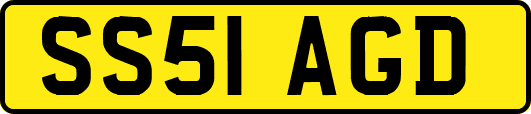 SS51 AGD